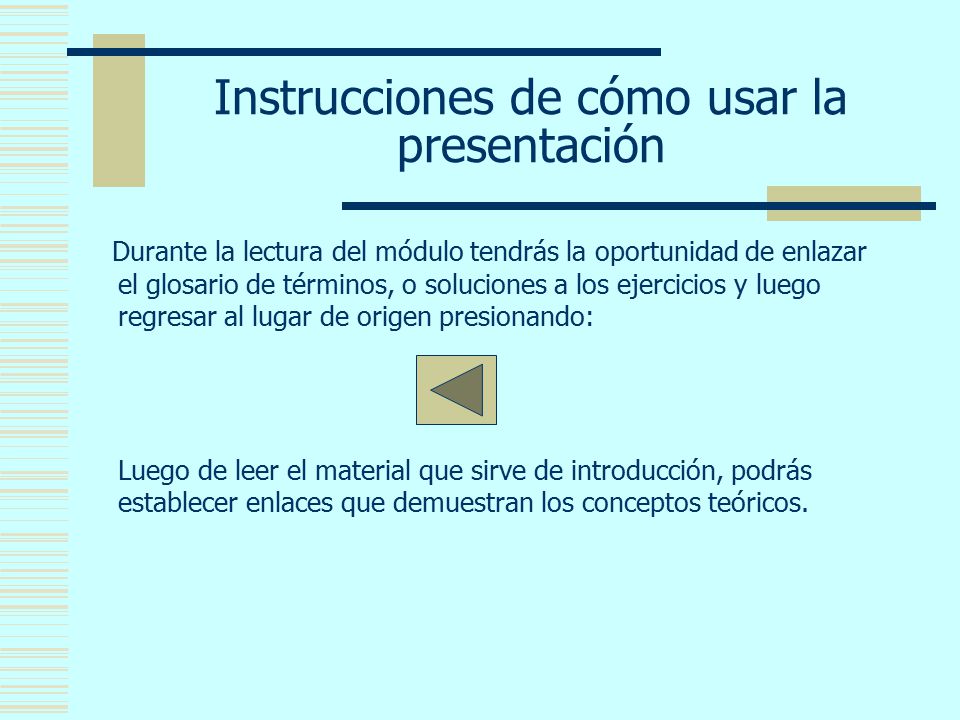 Instrucciones de cómo usar la presentación

Durante la lectura del módulo tendrás la oportunidad de enlazar el glosario de términos, o soluciones a los ejercicios y luego regresar al lugar de origen presionando:

Luego de leer el material que sirve de introducción, podrás establecer enlaces que demuestran los conceptos teóricos.